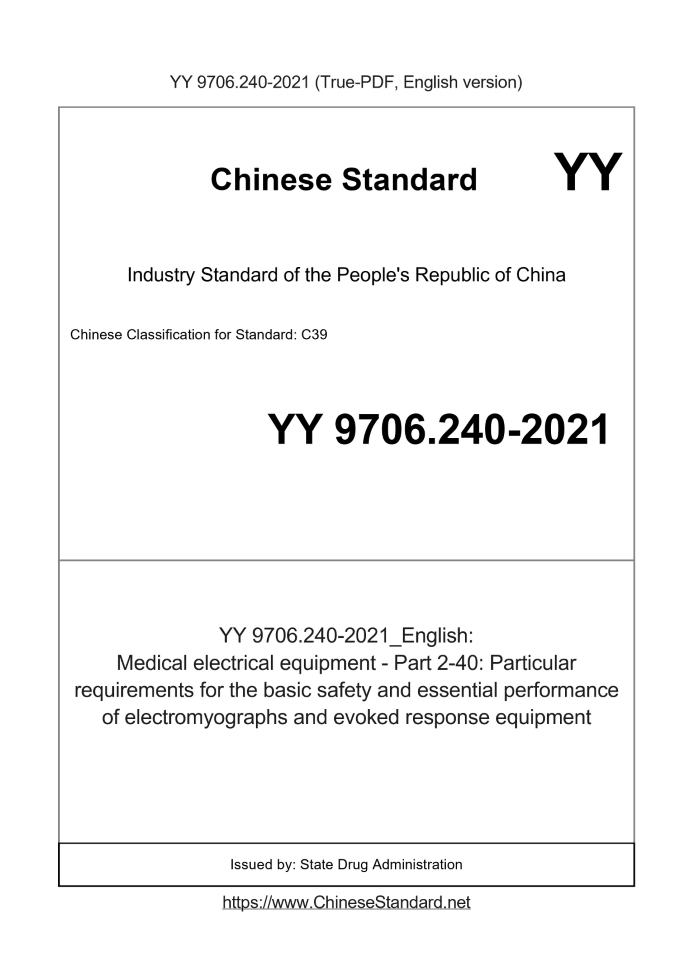 YY 9706.240-2021 (True-PDF, English version)

Chinese Standard

YY

Industry Standard of the People's Republic of China

Chinese Classification for Standard: C39

YY 9706.240-2021

YY 9706.240-2021_English:
Medical electrical equipment - Part 2-40: Particular requirements for the basic safety and essential performance of electromyographs and evoked response equipment

Issued by: State Drug Administration

https://www.ChineseStandard.net